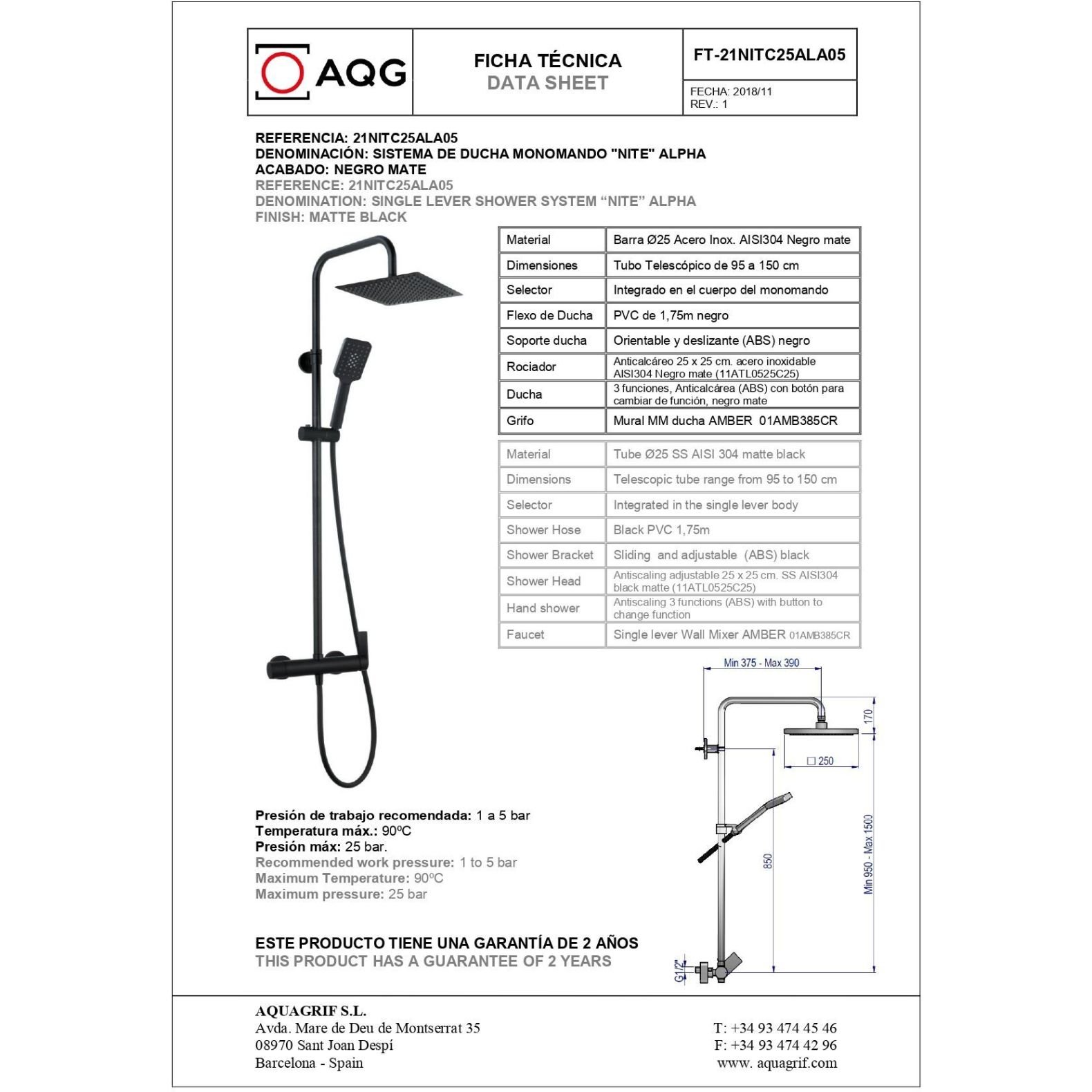 AQG

FICHA TÉCNICA
DATA SHEET

FT-21NITC25ALA05

FECHA: 2018/11
REV.: 1

REFERENCIA: 21NITC25ALA05
DENOMINACIÓN: SISTEMA DE DUCHA MONOMANDO "NITE" ALPHA
ACABADO: NEGRO MATE
REFERENCE: 21NITC25ALA05
DENOMINATION: SINGLE LEVER SHOWER SYSTEM “NITE” ALPHA
FINISH: MATTE BLACK

| Material | Barra Ø25 Acero Inox. AISI304 Negro mate |
|---|---|
| Dimensiones | Tubo Telescópico de 95 a 150 cm |
| Selector | Integrado en el cuerpo del monomando |
| Flexo de Ducha | PVC de 1,75m negro |
| Soporte ducha | Orientable y deslizante (ABS) negro |
| Rociador | Anticalcáreo 25 x 25 cm. acero inoxidable AISI304 Negro mate (11ATL0525C25) |
| Ducha | 3 funciones, Anticalcárea (ABS) con botón para cambiar de función, negro mate |
| Grifo | Mural MM ducha AMBER 01AMB385CR |

| Material | Tube Ø25 SS AISI 304 matte black |
|---|---|
| Dimensions | Telescopic tube range from 95 to 150 cm |
| Selector | Integrated in the single lever body |
| Shower Hose | Black PVC 1,75m |
| Shower Bracket | Sliding and adjustable (ABS) black |
| Shower Head | Antiscaling adjustable 25 x 25 cm. SS AISI304 black matte (11ATL0525C25) |
| Hand shower | Antiscaling 3 functions (ABS) with button to change function |
| Faucet | Single lever Wall Mixer AMBER 01AMB385CR |

Min 375 - Max 390
170
□ 250
850
Min 950 - Max 1500
G1/2"

Presión de trabajo recomendada: 1 a 5 bar
Temperatura máx.: 90ºC
Presión máx: 25 bar.
Recommended work pressure: 1 to 5 bar
Maximum Temperature: 90ºC
Maximum pressure: 25 bar

ESTE PRODUCTO TIENE UNA GARANTÍA DE 2 AÑOS
THIS PRODUCT HAS A GUARANTEE OF 2 YEARS

AQUAGRIF S.L.
Avda. Mare de Deu de Montserrat 35
08970 Sant Joan Despí
Barcelona - Spain

T: +34 93 474 45 46
F: +34 93 474 42 96
www. aquagrif.com